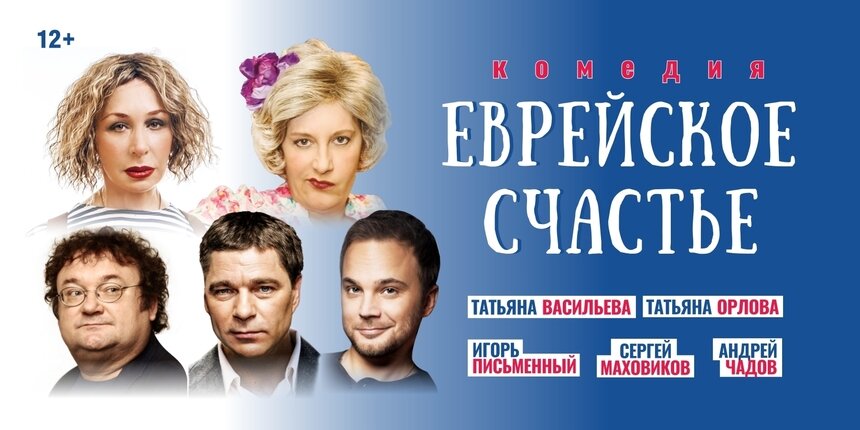 12+

КОМЕДИЯ

ЕВРЕЙСКОЕ СЧАСТЬЕ

ТАТЬЯНА ВАСИЛЬЕВА ТАТЬЯНА ОРЛОВА

ИГОРЬ ПИСЬМЕННЫЙ СЕРГЕЙ МАХОВИКОВ АНДРЕЙ ЧАДОВ